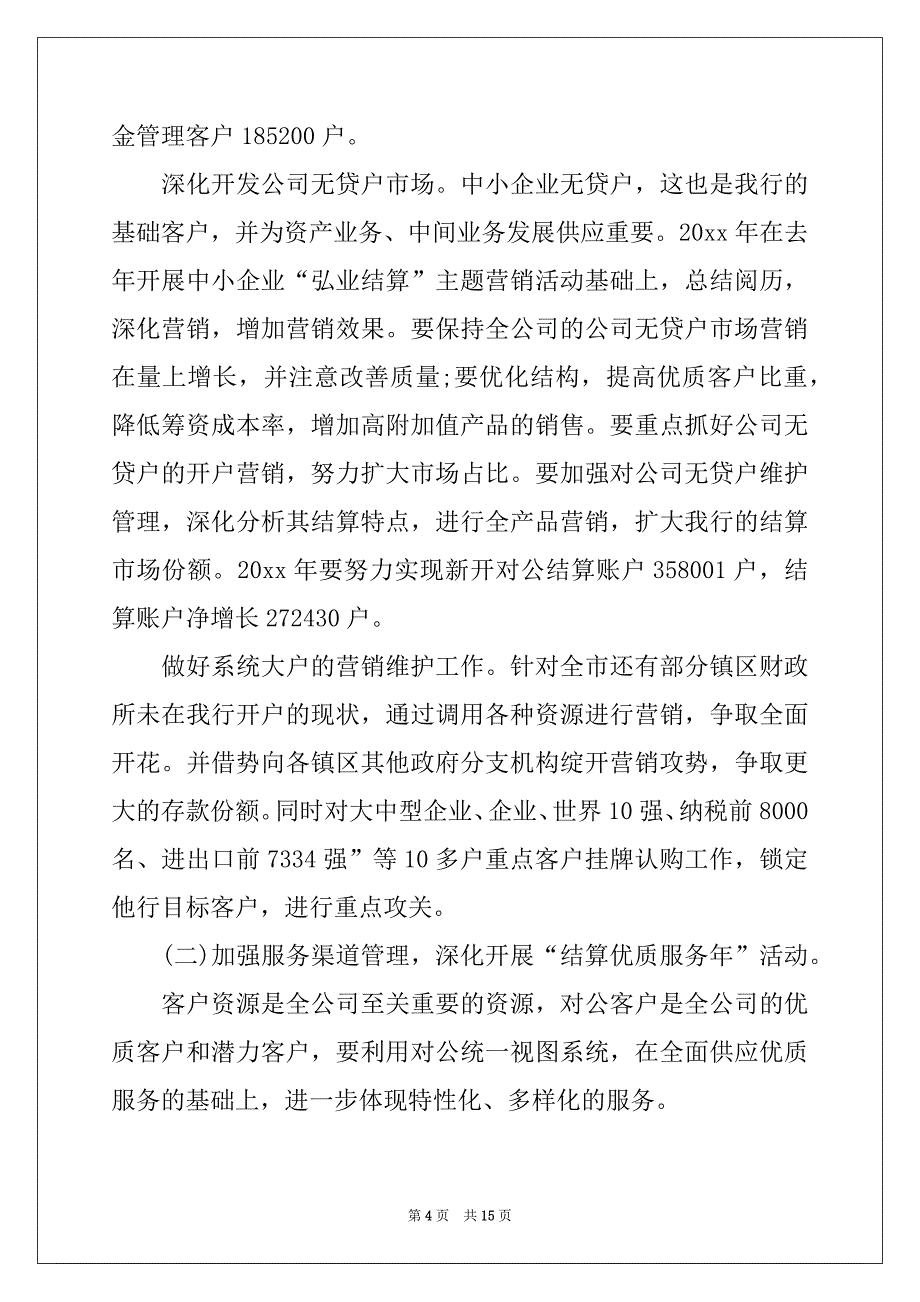 金管理客户 185200 户。

深化开发公司无贷户市场。中小企业无贷户，这也是我行的基础客户，并为资产业务、中间业务发展供应重要。20xx 年在去年开展中小企业“弘业结算”主题营销活动基础上，总结阅历，深化营销，增加营销效果。要保持全公司的公司无贷户市场营销在量上增长，并注意改善质量;要优化结构，提高优质客户比重，降低筹资成本率，增加高附加值产品的销售。要重点抓好公司无贷户的开户营销，努力扩大市场占比。要加强对公司无贷户维护管理，深化分析其结算特点，进行全产品营销，扩大我行的结算市场份额。20xx 年要努力实现新开对公结算账户 358001 户，结算账户净增长 272430 户。

做好系统大户的营销维护工作。针对全市还有部分镇区财政所未在我行开户的现状，通过调用各种资源进行营销，争取全面开花。并借势向各镇区其他政府分支机构绽开营销攻势，争取更大的存款份额。同时对大中型企业、企业、世界 10 强、纳税前 8000 名、进出口前 7334 强”等 10 多户重点客户挂牌认购工作，锁定他行目标客户，进行重点攻关。

(二)加强服务渠道管理，深化开展“结算优质服务年”活动。

客户资源是全公司至关重要的资源，对公客户是全公司的优质客户和潜力客户，要利用对公统一视图系统，在全面供应优质服务的基础上，进一步体现特性化、多样化的服务。

第 4 页 共 15 页